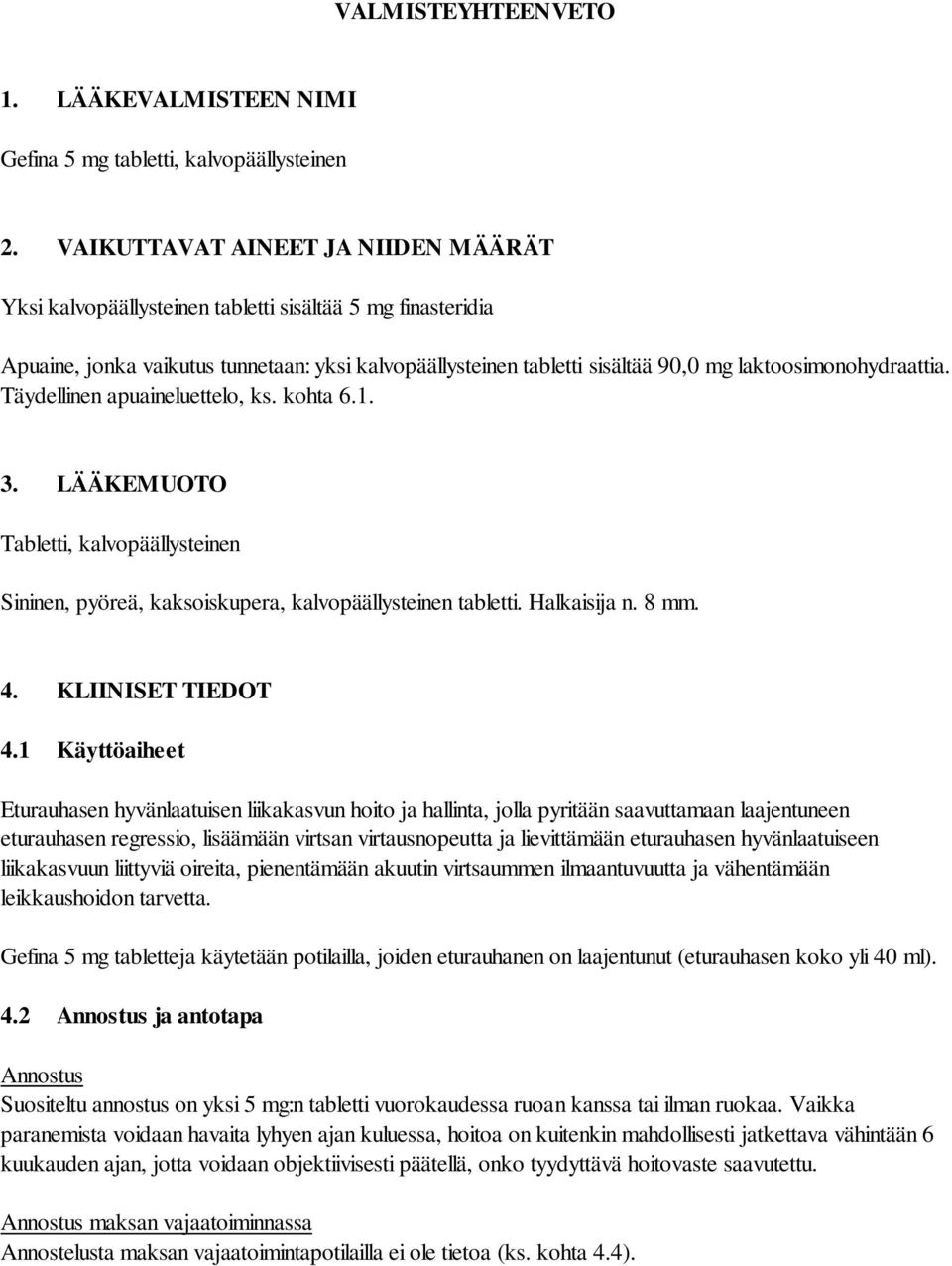 VALMISTEYHTEENVETO

1. LÄÄKEVALMISTEEN NIMI

Gefina 5 mg tabletti, kalvopäällysteinen

2. VAIKUTTAVAT AINEET JA NIIDEN MÄÄRÄT

Yksi kalvopäällysteinen tabletti sisältää 5 mg finasteridia

Apuaine, jonka vaikutus tunnetaan: yksi kalvopäällysteinen tabletti sisältää 90,0 mg laktoosimonohydraattia. Täydellinen apuaineluettelo, ks. kohta 6.1.

3. LÄÄKEMUOTO

Tabletti, kalvopäällysteinen

Sininen, pyöreä, kaksoiskupera, kalvopäällysteinen tabletti. Halkaisija n. 8 mm.

4. KLIINISET TIEDOT

4.1 Käyttöaiheet

Eturauhasen hyvänlaatuisen liikakasvun hoito ja hallinta, jolla pyritään saavuttamaan laajentuneen eturauhasen regressio, lisäämään virtsan virtausnopeutta ja lievittämään eturauhasen hyvänlaatuiseen liikakasvuun liittyviä oireita, pienentämään akuutin virtsaummen ilmaantuvuutta ja vähentämään leikkaushoidon tarvetta.

Gefina 5 mg tabletteja käytetään potilailla, joiden eturauhanen on laajentunut (eturauhasen koko yli 40 ml).

4.2 Annostus ja antotapa

Annostus
Suositeltu annostus on yksi 5 mg:n tabletti vuorokaudessa ruoan kanssa tai ilman ruokaa. Vaikka paranemista voidaan havaita lyhyen ajan kuluessa, hoitoa on kuitenkin mahdollisesti jatkettava vähintään 6 kuukauden ajan, jotta voidaan objektiivisesti päätellä, onko tyydyttävä hoitovaste saavutettu.

Annostus maksan vajaatoiminnassa
Annostelusta maksan vajaatoimintapotilailla ei ole tietoa (ks. kohta 4.4).